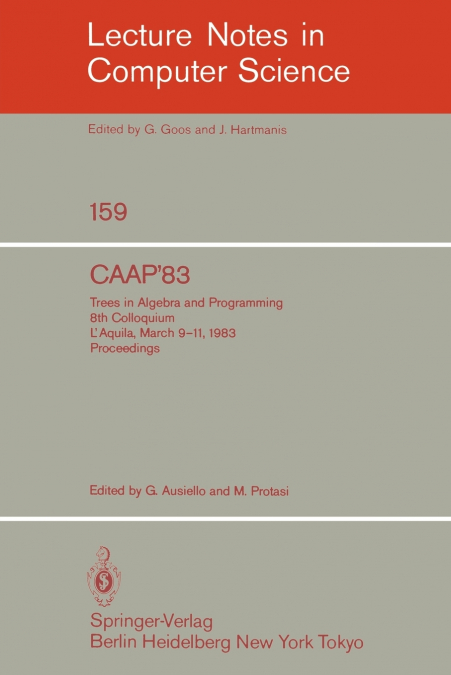 Lecture Notes in Computer Science

Edited by G. Goos and J. Hartmanis

159

CAAP'83

Trees in Algebra and Programming
8th Colloquium
L'Aquila, March 9–11, 1983
Proceedings

Edited by G. Ausiello and M. Protasi

Springer-Verlag
Berlin Heidelberg New York Tokyo